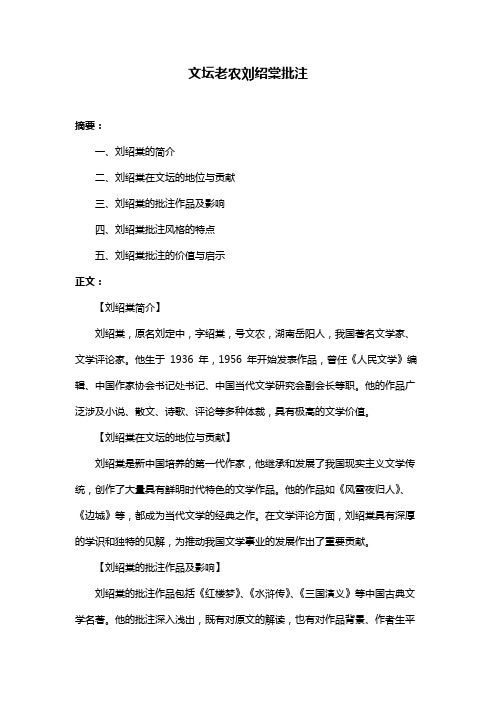 文坛老农刘绍棠批注

摘要：

一、刘绍棠的简介

二、刘绍棠在文坛的地位与贡献

三、刘绍棠的批注作品及影响

四、刘绍棠批注风格的特点

五、刘绍棠批注的价值与启示

正文：

【刘绍棠简介】

刘绍棠，原名刘定中，字绍棠，号文农，湖南岳阳人，我国著名文学家、文学评论家。他生于 1936 年，1956 年开始发表作品，曾任《人民文学》编辑、中国作家协会书记处书记、中国当代文学研究会副会长等职。他的作品广泛涉及小说、散文、诗歌、评论等多种体裁，具有极高的文学价值。

【刘绍棠在文坛的地位与贡献】

刘绍棠是新中国培养的第一代作家，他继承和发展了我国现实主义文学传统，创作了大量具有鲜明时代特色的文学作品。他的作品如《风雪夜归人》、《边城》等，都成为当代文学的经典之作。在文学评论方面，刘绍棠具有深厚的学识和独特的见解，为推动我国文学事业的发展作出了重要贡献。

【刘绍棠的批注作品及影响】

刘绍棠的批注作品包括《红楼梦》、《水浒传》、《三国演义》等中国古典文学名著。他的批注深入浅出，既有对原文的解读，也有对作品背景、作者生平